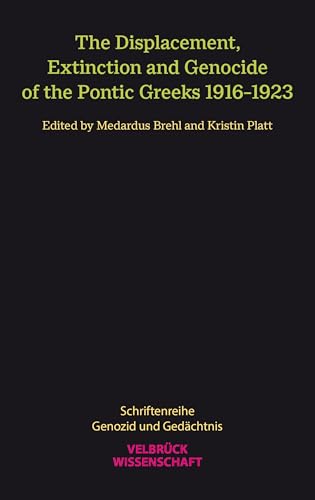 The Displacement, Extinction and Genocide of the Pontic Greeks 1916–1923

Edited by Medardus Brehl and Kristin Platt

Schriftenreihe
Genozid und Gedächtnis

VELBRÜCK
WISSENSCHAFT